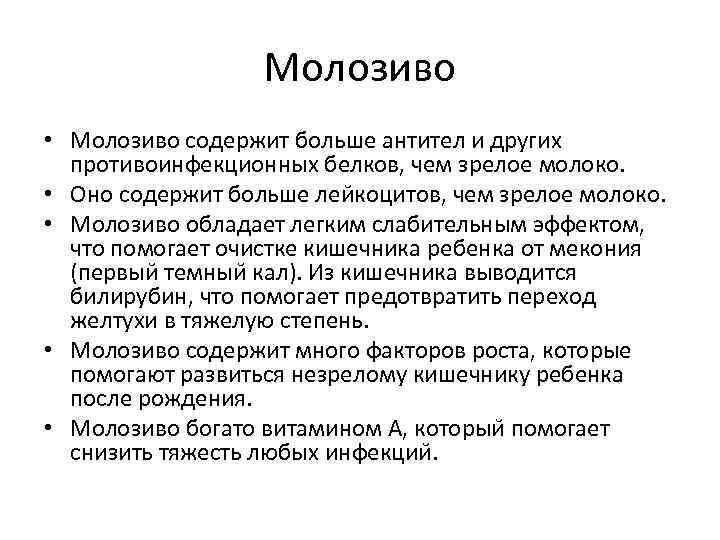 Молозиво

• Молозиво содержит больше антител и других противоинфекционных белков, чем зрелое молоко.
• Оно содержит больше лейкоцитов, чем зрелое молоко.
• Молозиво обладает легким слабительным эффектом, что помогает очистке кишечника ребенка от мекония (первый темный кал). Из кишечника выводится билирубин, что помогает предотвратить переход желтухи в тяжелую степень.
• Молозиво содержит много факторов роста, которые помогают развиться незрелому кишечнику ребенка после рождения.
• Молозиво богато витамином А, который помогает снизить тяжесть любых инфекций.